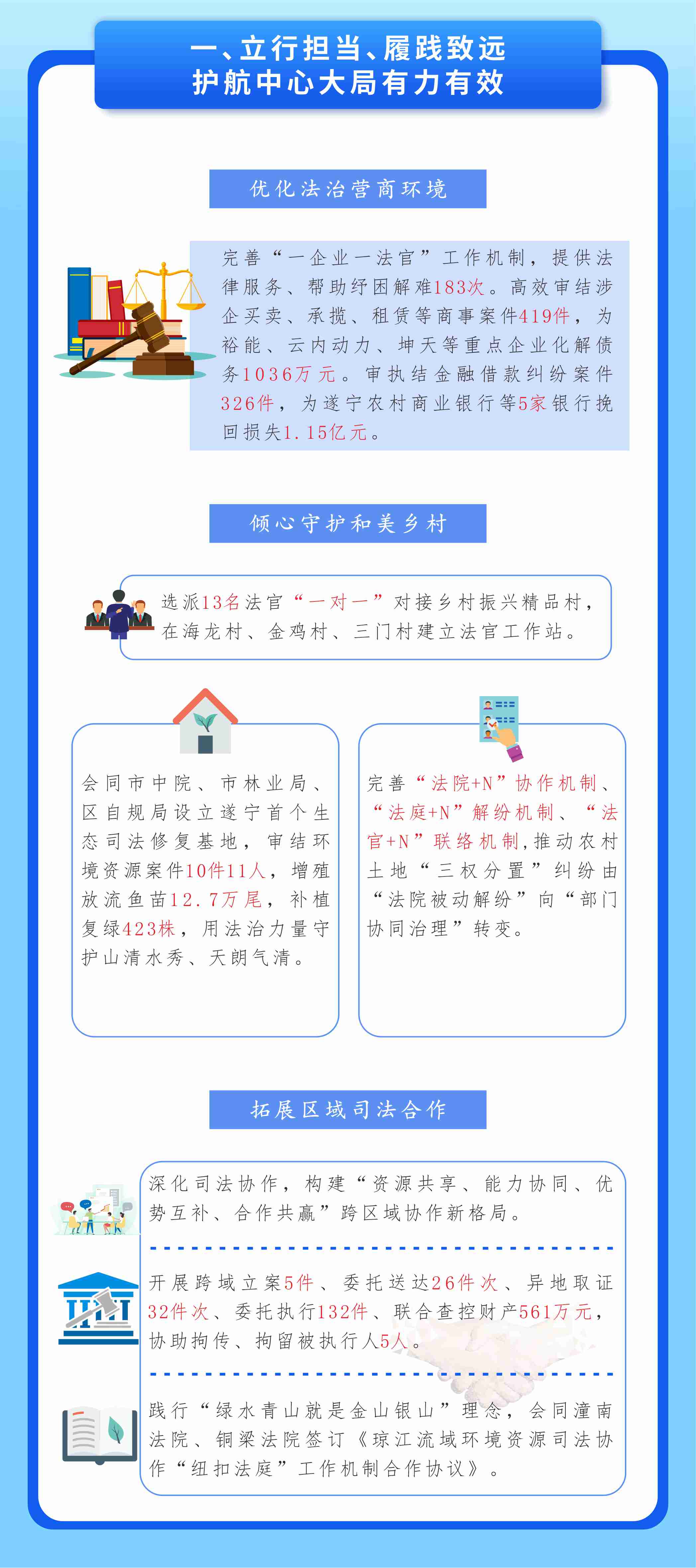 一、立行担当、履践致远
护航中心大局有力有效

优化法治营商环境

完善“一企业一法官”工作机制，提供法律服务、帮助纾困解难183次。高效审结涉企买卖、承揽、租赁等商事案件419件，为裕能、云内动力、坤天等重点企业化解债务1036万元。审执结金融借款纠纷案件326件，为遂宁农村商业银行等5家银行挽回损失1.15亿元。

倾心守护和美乡村

选派13名法官“一对一”对接乡村振兴精品村，在海龙村、金鸡村、三门村建立法官工作站。

会同市中院、市林业局、区自规局设立遂宁首个生态司法修复基地，审结环境资源案件10件11人，增殖放流鱼苗12.7万尾，补植复绿423株，用法治力量守护山清水秀、天朗气清。

完善“法院+N”协作机制、“法庭+N”解纷机制、“法官+N”联络机制，推动农村土地“三权分置”纠纷由“法院被动解纷”向“部门协同治理”转变。

拓展区域司法合作

深化司法协作，构建“资源共享、能力协同、优势互补、合作共赢”跨区域协作新格局。

开展跨域立案5件、委托送达26件次、异地取证32件次、委托执行132件、联合查控财产561万元，协助拘传、拘留被执行人5人。

践行“绿水青山就是金山银山”理念，会同潼南法院、铜梁法院签订《琼江流域环境资源司法协作“纽扣法庭”工作机制合作协议》。